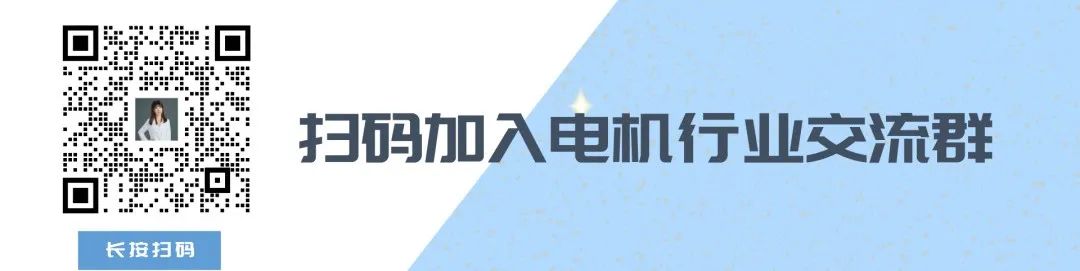 扫码加入电机行业交流群

长按扫码